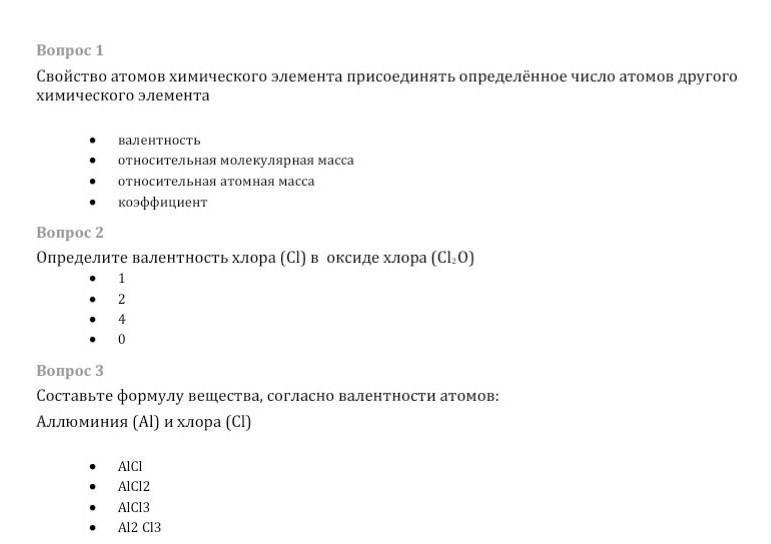 Вопрос 1

Свойство атомов химического элемента присоединять определённое число атомов другого химического элемента

- валентность
- относительная молекулярная масса
- относительная атомная масса
- коэффициент

Вопрос 2

Определите валентность хлора (Cl) в оксиде хлора ($Cl_2O$)

- 1
- 2
- 4
- 0

Вопрос 3

Составьте формулу вещества, согласно валентности атомов:

Аллюминия (Al) и хлора (Cl)

- AlCl
- AlCl2
- AlCl3
- Al2 Cl3